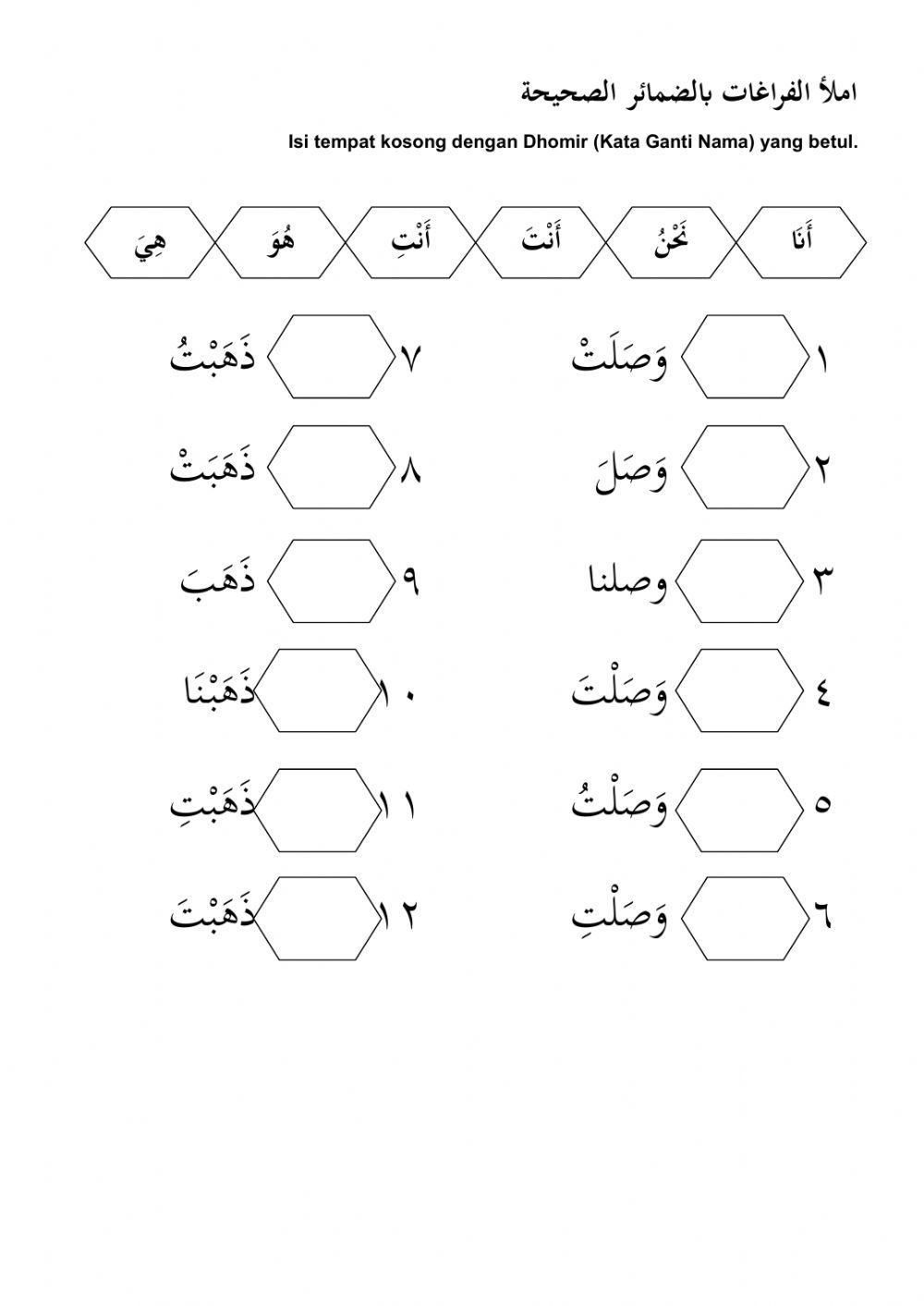 املأ الفراغات بالضمائر الصحيحة

Isi tempat kosong dengan Dhomir (Kata Ganti Nama) yang betul.

أَنَا نَحْنُ أَنْتَ أَنْتِ هُوَ هِيَ

١ وَصَلَتْ

٢ وَصَلَ

٣ وصلنا

٤ وَصَلْتَ

٥ وَصَلْتُ

٦ وَصَلْتِ

٧ ذَهَبْتُ

٨ ذَهَبَتْ

٩ ذَهَبَ

١٠ ذَهَبْنَا

١١ ذَهَبْتِ

١٢ ذَهَبْتَ